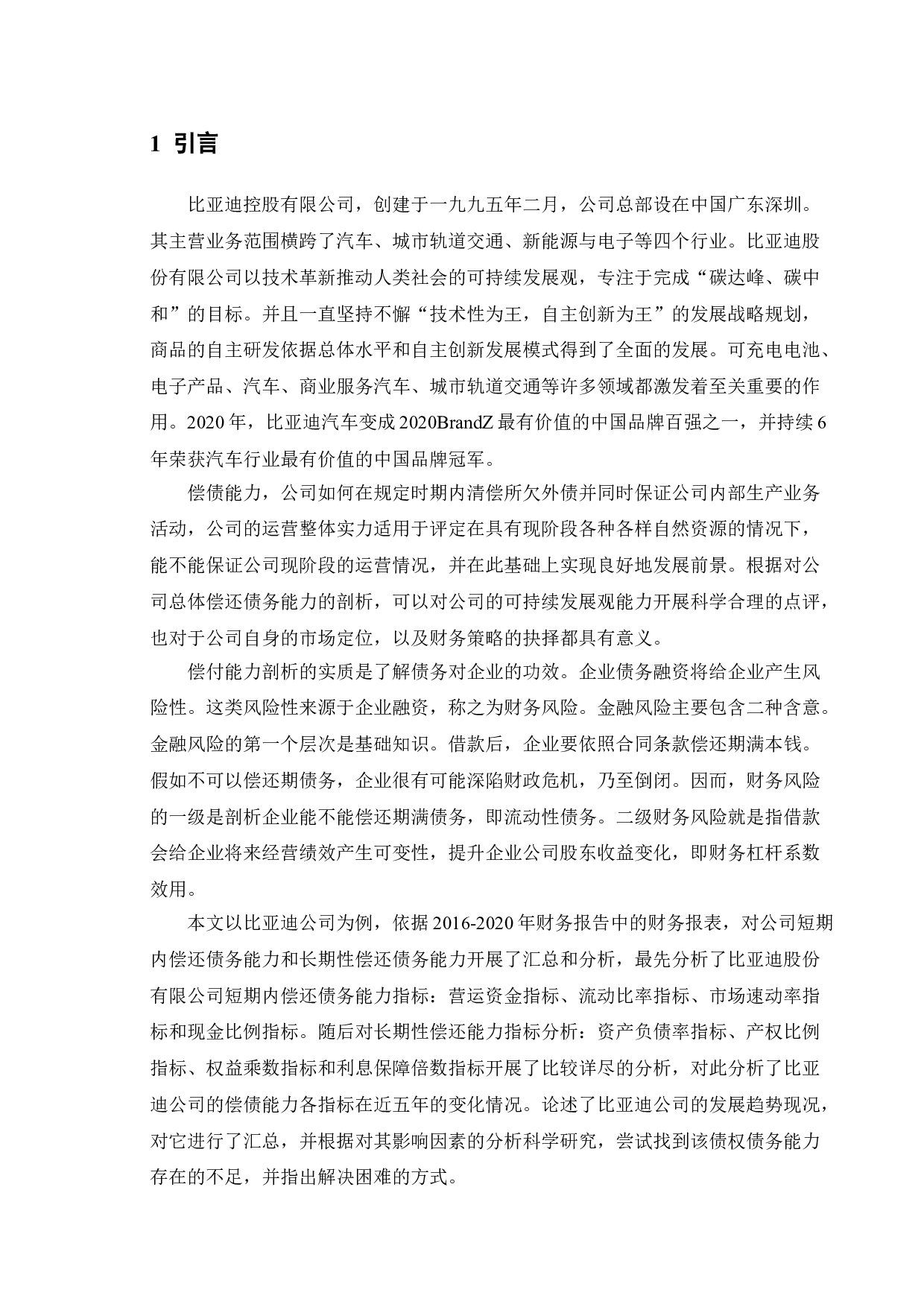 1 引言

比亚迪控股有限公司，创建于一九九五年二月，公司总部设在中国广东深圳。其主营业务范围横跨了汽车、城市轨道交通、新能源与电子等四个行业。比亚迪股份有限公司以技术革新推动人类社会的可持续发展观，专注于完成“碳达峰、碳中和”的目标。并且一直坚持不懈“技术性为王，自主创新为王”的发展战略规划，商品的自主研发依据总体水平和自主创新发展模式得到了全面的发展。可充电电池、电子产品、汽车、商业服务汽车、城市轨道交通等许多领域都激发着至关重要的作用。2020 年，比亚迪汽车变成 2020BrandZ 最有价值的中国品牌百强之一，并持续 6 年荣获汽车行业最有价值的中国品牌冠军。

偿债能力，公司如何在规定时期内清偿所欠外债并同时保证公司内部生产业务活动，公司的运营整体实力适用于评定在具有现阶段各种各样自然资源的情况下，能不能保证公司现阶段的运营情况，并在此基础上实现良好地发展前景。根据对公司总体偿还债务能力的剖析，可以对公司的可持续发展观能力开展科学合理的点评，也对于公司自身的市场定位，以及财务策略的抉择都具有意义。

偿付能力剖析的实质是了解债务对企业的功效。企业债务融资将给企业产生风险性。这类风险性来源于企业融资，称之为财务风险。金融风险主要包含二种含意。金融风险的第一个层次是基础知识。借款后，企业要依照合同条款偿还期满本钱。假如不可以偿还期债务，企业很有可能深陷财政危机，乃至倒闭。因而，财务风险的一级是剖析企业能不能偿还期满债务，即流动性债务。二级财务风险就是指借款会给企业将来经营绩效产生可变性，提升企业公司股东收益变化，即财务杠杆系数效用。

本文以比亚迪公司为例，依据 2016-2020 年财务报告中的财务报表，对公司短期内偿还债务能力和长期性偿还债务能力开展了汇总和分析，最先分析了比亚迪股份有限公司短期内偿还债务能力指标：营运资金指标、流动比率指标、市场速动率指标和现金比例指标。随后对长期性偿还能力指标分析：资产负债率指标、产权比例指标、权益乘数指标和利息保障倍数指标开展了比较详尽的分析，对此分析了比亚迪公司的偿债能力各指标在近五年的变化情况。论述了比亚迪公司的发展趋势现况，对它进行了汇总，并根据对其影响因素的分析科学研究，尝试找到该债权债务能力存在的不足，并指出解决困难的方式。